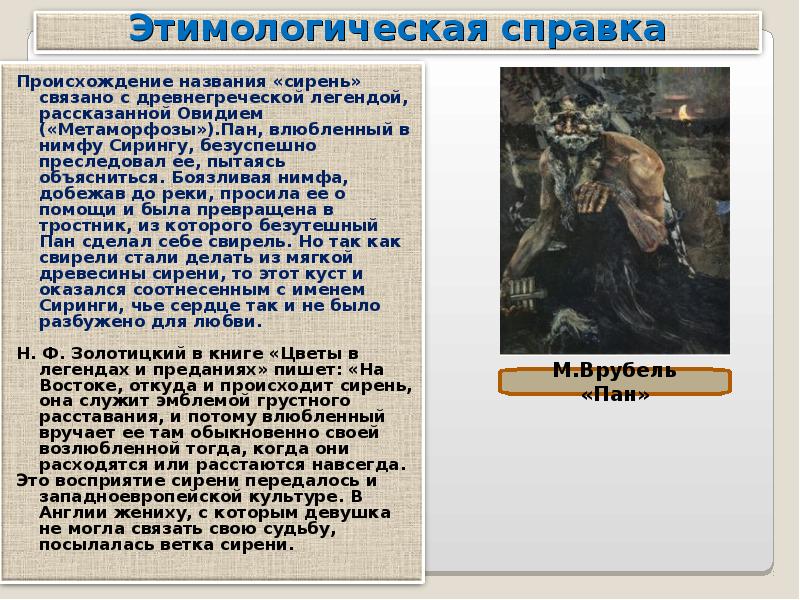 Этимологическая справка

Происхождение названия «сирень» связано с древнегреческой легендой, рассказанной Овидием («Метаморфозы»).Пан, влюбленный в нимфу Сирингу, безуспешно преследовал ее, пытаясь объясниться. Боязливая нимфа, добежав до реки, просила ее о помощи и была превращена в тростник, из которого безутешный Пан сделал себе свирель. Но так как свирели стали делать из мягкой древесины сирени, то этот куст и оказался соотнесенным с именем Сиринги, чье сердце так и не было разбужено для любви.

Н. Ф. Золотицкий в книге «Цветы в легендах и преданиях» пишет: «На Востоке, откуда и происходит сирень, она служит эмблемой грустного расставания, и потому влюбленный вручает ее там обыкновенно своей возлюбленной тогда, когда они расходятся или расстаются навсегда.
Это восприятие сирени передалось и западноевропейской культуре. В Англии жениху, с которым девушка не могла связать свою судьбу, посылалась ветка сирени.

М.Врубель
«Пан»